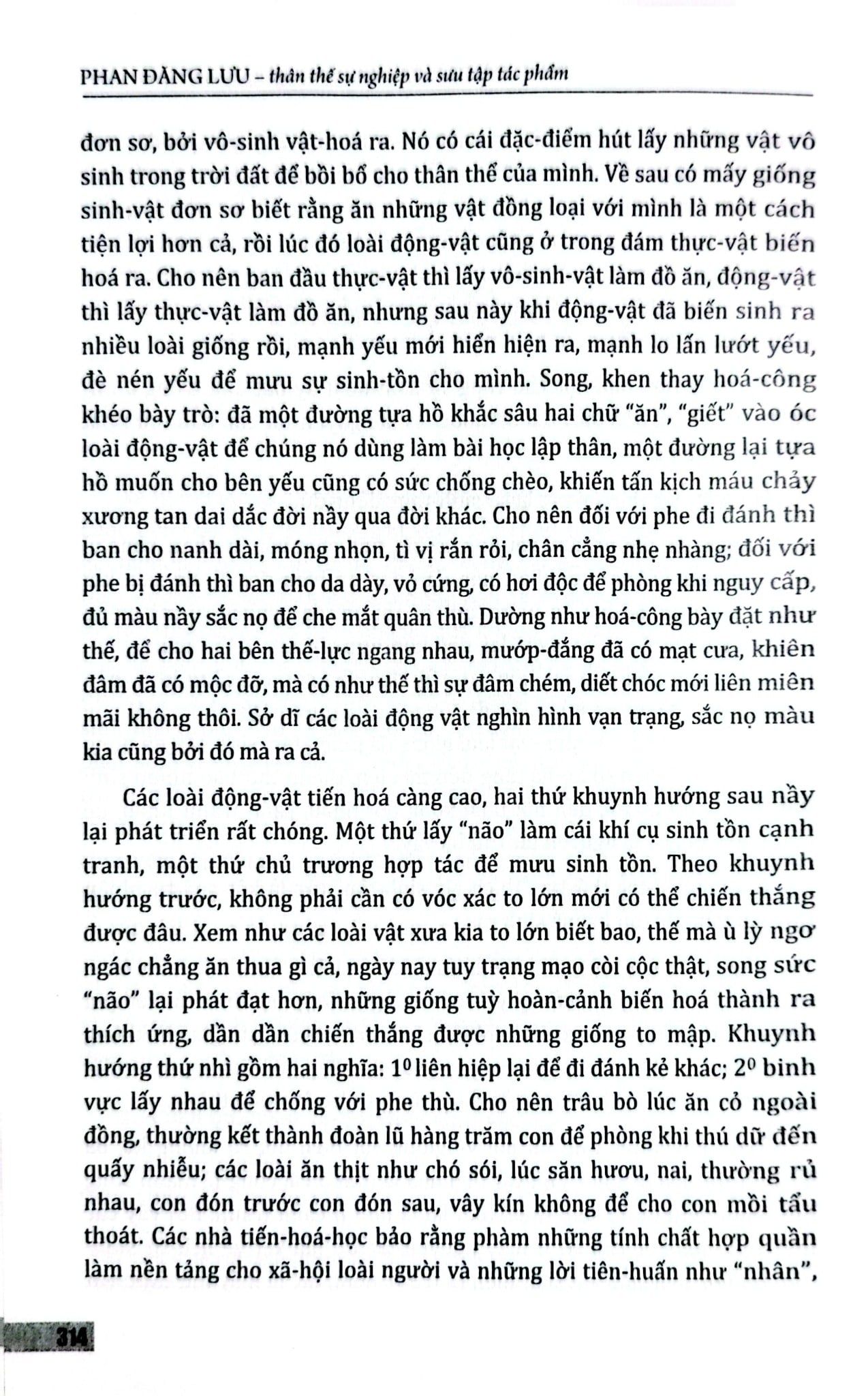 PHAN ĐĂNG LƯU – thân thế sự nghiệp và sưu tập tác phẩm

đơn sơ, bởi vô-sinh vật-hoá ra. Nó có cái đặc-điểm hút lấy những vật vô sinh trong trời đất để bồi bổ cho thân thể của mình. Về sau có mấy giống sinh-vật đơn sơ biết rằng ăn những vật đồng loại với mình là một cách tiện lợi hơn cả, rồi lúc đó loài động-vật cũng ở trong đám thực-vật biến hoá ra. Cho nên ban đầu thực-vật thì lấy vô-sinh-vật làm đồ ăn, động-vật thì lấy thực-vật làm đồ ăn, nhưng sau này khi động-vật đã biến sinh ra nhiều loài giống rồi, mạnh yếu mới hiển hiện ra, mạnh lo lấn lướt yếu, đè nén yếu để mưu sự sinh-tồn cho mình. Song, khen thay hoá-công khéo bày trò: đã một đường tựa hồ khắc sâu hai chữ "ăn", "giết" vào óc loài động-vật để chúng nó dùng làm bài học lập thân, một đường lại tựa hồ muốn cho bên yếu cũng có sức chống chèo, khiến tấn kịch máu chảy xương tan dai dắc đời nầy qua đời khác. Cho nên đối với phe đi đánh thì ban cho nanh dài, móng nhọn, tì vị rắn rỏi, chân cẳng nhẹ nhàng; đối với phe bị đánh thì ban cho da dày, vỏ cứng, có hơi độc để phòng khi nguy cấp, đủ màu nầy sắc nọ để che mắt quân thù. Dường như hoá-công bày đặt như thế, để cho hai bên thế-lực ngang nhau, mướp-đắng đã có mạt cưa, khiên đâm đã có mộc đỡ, mà có như thế thì sự đâm chém, diết chóc mới liên miên mãi không thôi. Sở dĩ các loài động vật nghìn hình vạn trạng, sắc nọ màu kia cũng bởi đó mà ra cả.

Các loài động-vật tiến hoá càng cao, hai thứ khuynh hướng sau nầy lại phát triển rất chóng. Một thứ lấy "não" làm cái khí cụ sinh tồn cạnh tranh, một thứ chủ trương hợp tác để mưu sinh tồn. Theo khuynh hướng trước, không phải cần có vóc xác to lớn mới có thể chiến thắng được đâu. Xem như các loài vật xưa kia to lớn biết bao, thế mà ù lỳ ngơ ngác chẳng ăn thua gì cả, ngày nay tuy trạng mạo còi cộc thật, song sức "não" lại phát đạt hơn, những giống tuỳ hoàn-cảnh biến hoá thành ra thích ứng, dần dần chiến thắng được những giống to mập. Khuynh hướng thứ nhì gồm hai nghĩa: $1^0$ liên hiệp lại để đi đánh kẻ khác; $2^0$ binh vực lấy nhau để chống với phe thù. Cho nên trâu bò lúc ăn cỏ ngoài đồng, thường kết thành đoàn lũ hàng trăm con để phòng khi thú dữ đến quấy nhiễu; các loài ăn thịt như chó sói, lúc săn hươu, nai, thường rủ nhau, con đón trước con đón sau, vây kín không để cho con mồi tẩu thoát. Các nhà tiến-hoá-học bảo rằng phàm những tính chất hợp quần làm nền tảng cho xã-hội loài người và những lời tiên-huấn như "nhân",

314